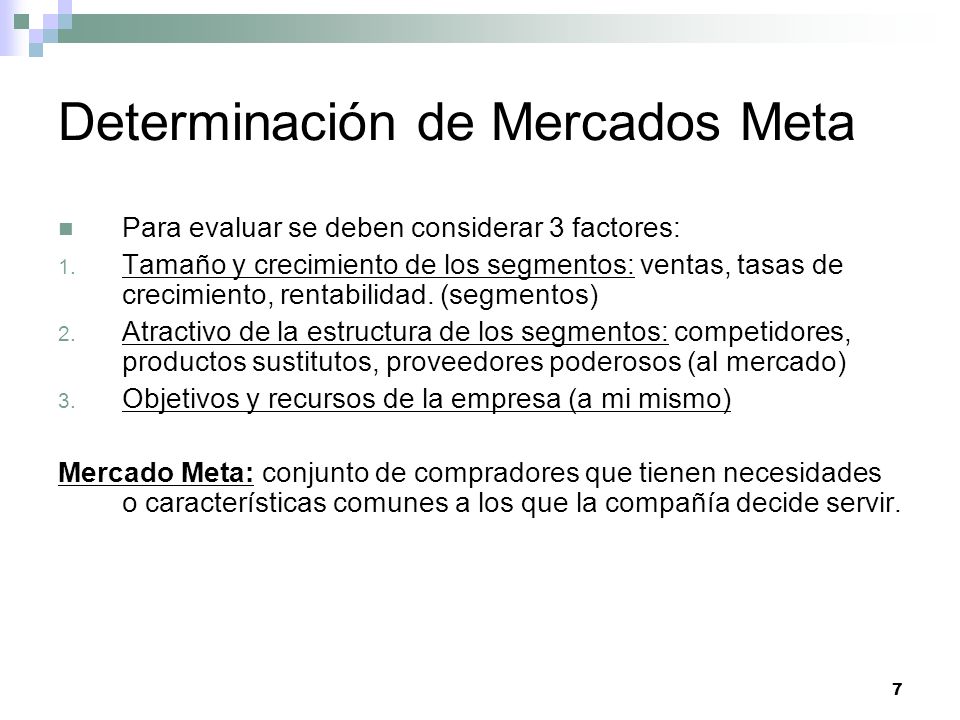 Determinación de Mercados Meta

Para evaluar se deben considerar 3 factores:

1. Tamaño y crecimiento de los segmentos: ventas, tasas de crecimiento, rentabilidad. (segmentos)
2. Atractivo de la estructura de los segmentos: competidores, productos sustitutos, proveedores poderosos (al mercado)
3. Objetivos y recursos de la empresa (a mi mismo)

Mercado Meta: conjunto de compradores que tienen necesidades o características comunes a los que la compañía decide servir.

7